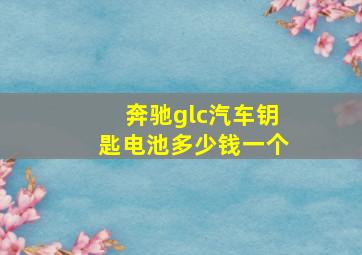 奔驰glc汽车钥匙电池多少钱一个